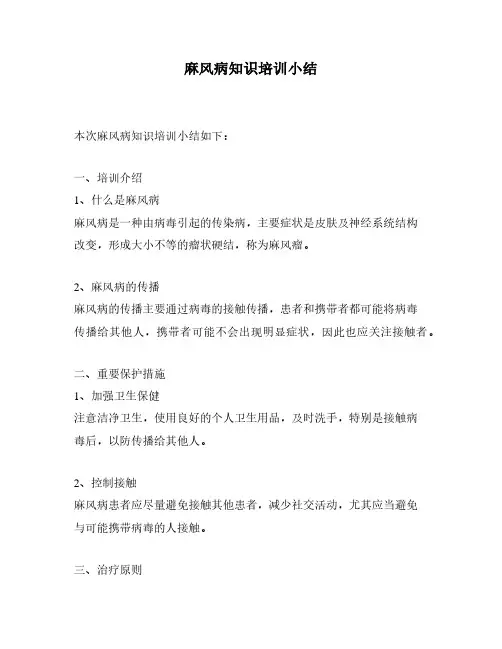 麻风病知识培训小结

本次麻风病知识培训小结如下：

一、培训介绍
1、什么是麻风病
麻风病是一种由病毒引起的传染病，主要症状是皮肤及神经系统结构改变，形成大小不等的瘤状硬结，称为麻风瘤。

2、麻风病的传播
麻风病的传播主要通过病毒的接触传播，患者和携带者都可能将病毒传播给其他人，携带者可能不会出现明显症状，因此也应关注接触者。

二、重要保护措施
1、加强卫生保健
注意洁净卫生，使用良好的个人卫生用品，及时洗手，特别是接触病毒后，以防传播给其他人。

2、控制接触
麻风病患者应尽量避免接触其他患者，减少社交活动，尤其应当避免与可能携带病毒的人接触。

三、治疗原则